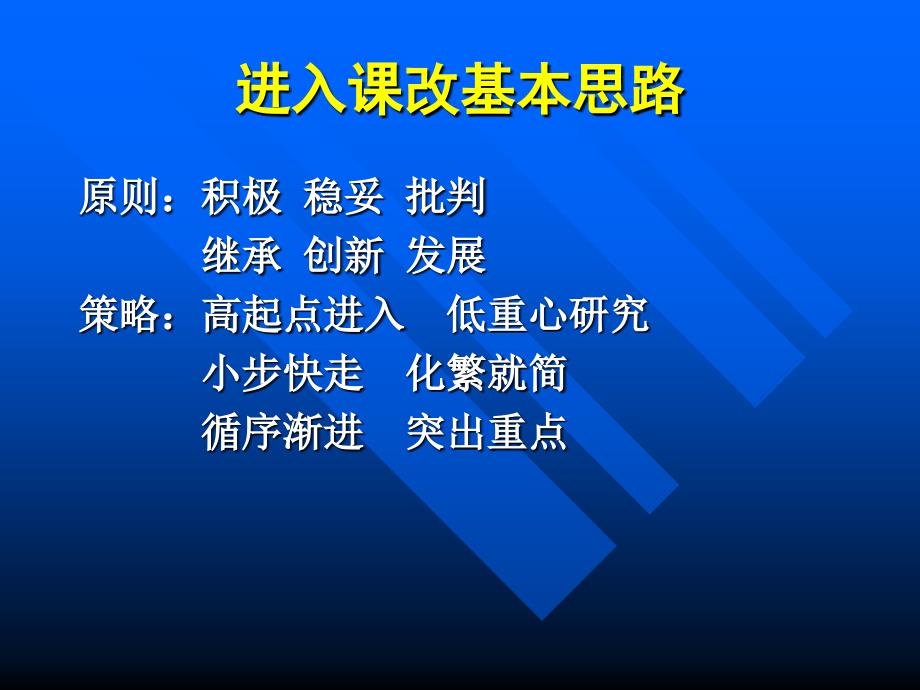 进入课改基本思路

原则：积极 稳妥 批判
继承 创新 发展

策略：高起点进入　低重心研究
小步快走　化繁就简
循序渐进　突出重点